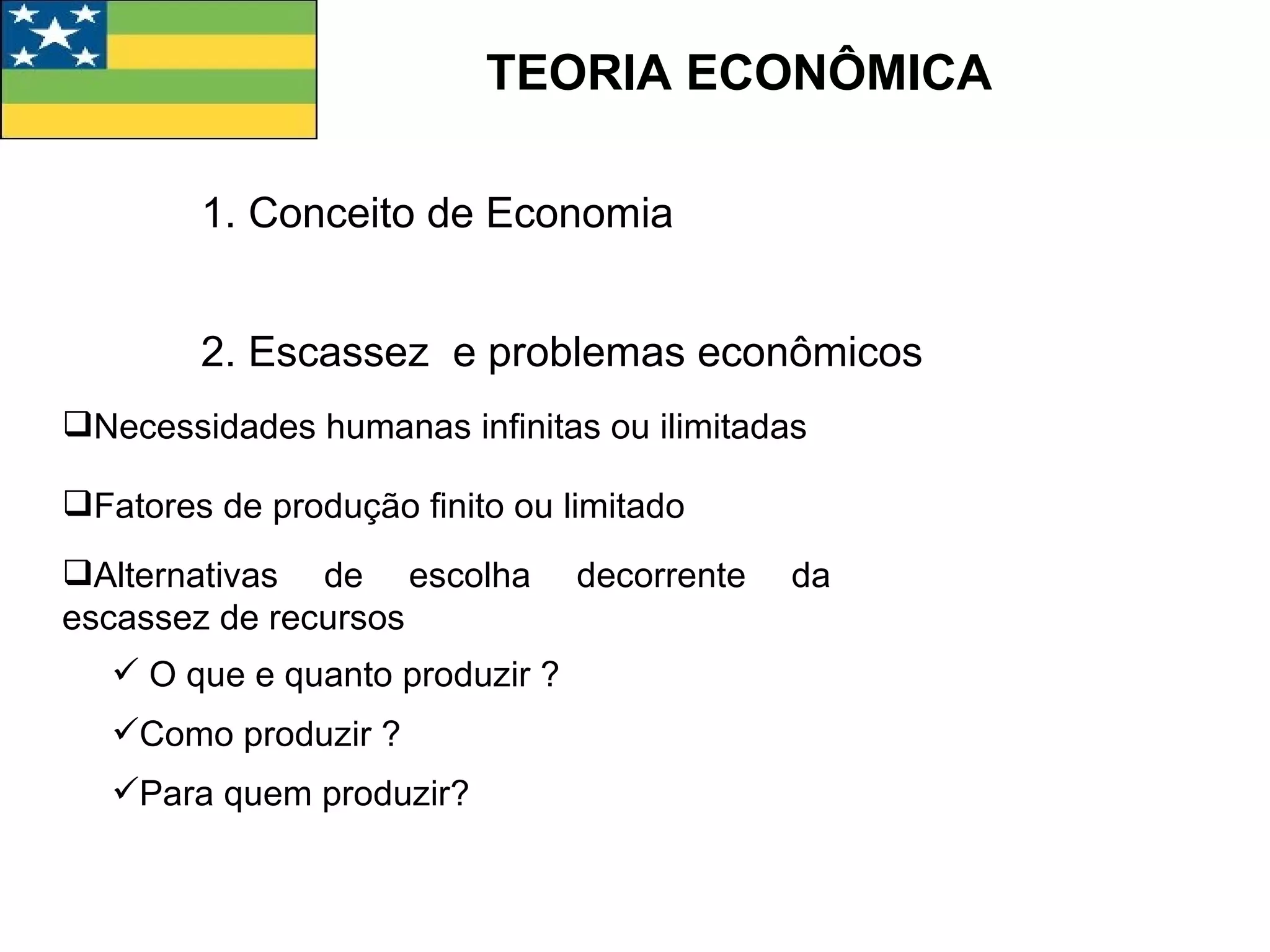 TEORIA ECONÔMICA

1. Conceito de Economia

2. Escassez e problemas econômicos

❑Necessidades humanas infinitas ou ilimitadas

❑Fatores de produção finito ou limitado

❑Alternativas de escolha decorrente da escassez de recursos

✓ O que e quanto produzir ?

✓Como produzir ?

✓Para quem produzir?